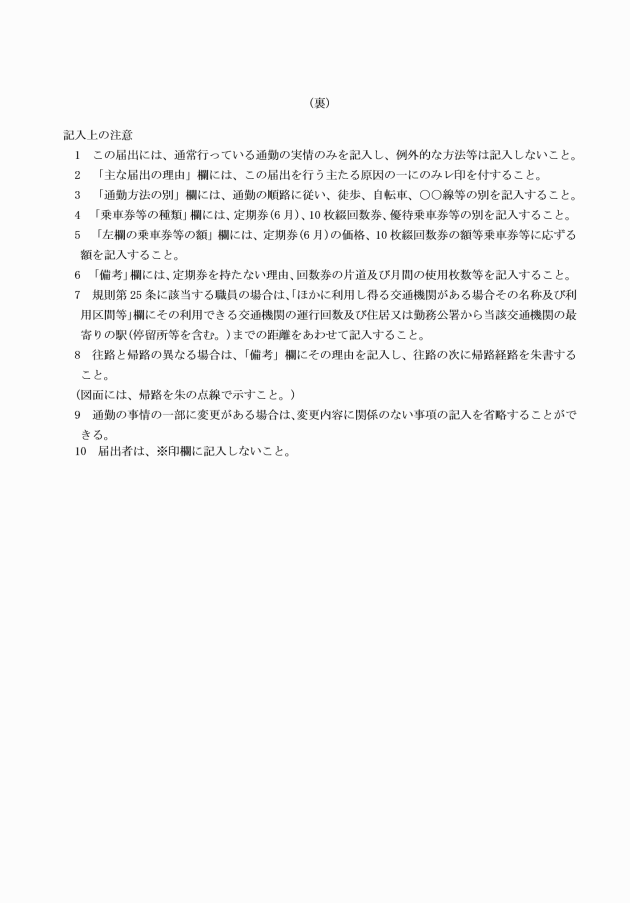 (裏)

記入上の注意

1　この届出には、通常行っている通勤の実情のみを記入し、例外的な方法等は記入しないこと。

2　「主な届出の理由」欄には、この届出を行う主たる原因の一にのみレ印を付すること。

3　「通勤方法の別」欄には、通勤の順路に従い、徒歩、自転車、○○線等の別を記入すること。

4　「乗車券等の種類」欄には、定期券(6月)、10枚綴回数券、優待乗車券等の別を記入すること。

5　「左欄の乗車券等の額」欄には、定期券(6月)の価格、10枚綴回数券の額等乗車券等に応ずる額を記入すること。

6　「備考」欄には、定期券を持たない理由、回数券の片道及び月間の使用枚数等を記入すること。

7　規則第25条に該当する職員の場合は、「ほかに利用し得る交通機関がある場合その名称及び利用区間等」欄にその利用できる交通機関の運行回数及び住居又は勤務公署から当該交通機関の最寄りの駅(停留所等を含む。)までの距離をあわせて記入すること。

8　往路と帰路の異なる場合は、「備考」欄にその理由を記入し、往路の次に帰路経路を朱書すること。

(図面には、帰路を朱の点線で示すこと。)

9　通勤の事情の一部に変更がある場合は、変更内容に関係のない事項の記入を省略することができる。

10　届出者は、※印欄に記入しないこと。